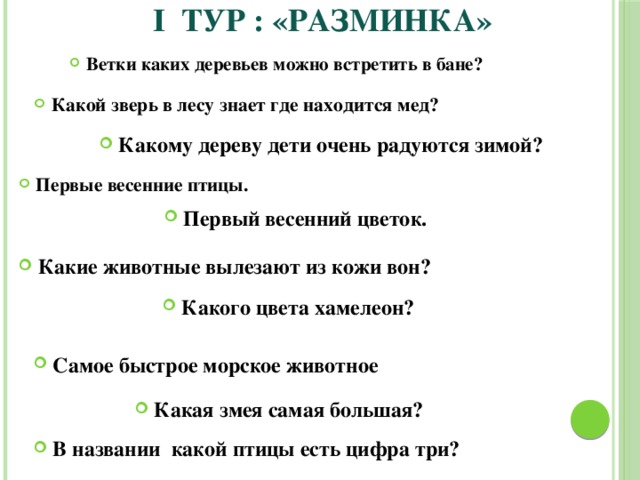 I ТУР : «РАЗМИНКА»

Ветки каких деревьев можно встретить в бане?

Какой зверь в лесу знает где находится мед?

Какому дереву дети очень радуются зимой?

Первые весенние птицы.

Первый весенний цветок.

Какие животные вылезают из кожи вон?

Какого цвета хамелеон?

Самое быстрое морское животное

Какая змея самая большая?

В названии какой птицы есть цифра три?